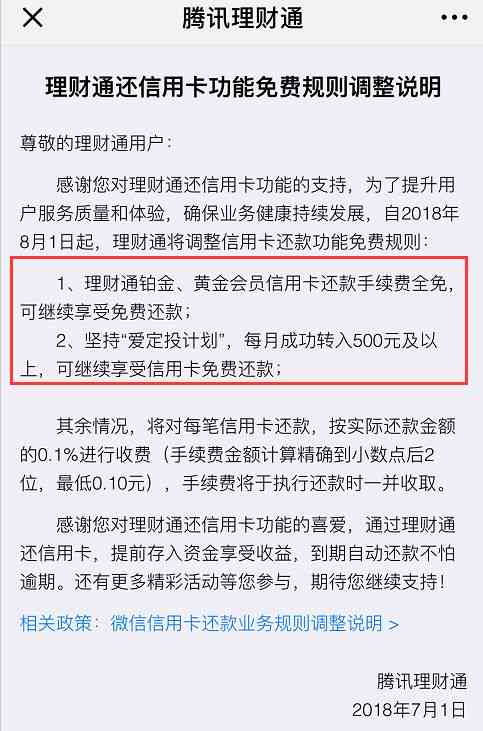 腾讯理财通

理财通还信用卡功能免费规则调整说明

尊敬的理财通用户：

感谢您对理财通还信用卡功能的支持，为了提升用户服务质量和体验，确保业务健康持续发展，自2018年8月1日起，理财通将调整信用卡还款功能免费规则：

1、理财通铂金、黄金会员信用卡还款手续费全免，可继续享受免费还款；

2、坚持“爱定投计划”，每月成功转入500元及以上，可继续享受信用卡免费还款；

其余情况，将对每笔信用卡还款，按实际还款金额的0.1%进行收费（手续费金额计算精确到小数点后2位，最低0.10元），手续费将于执行还款时一并收取。

感谢您对理财通还信用卡功能的喜爱，通过理财通还信用卡，提前存入资金享受收益，到期自动还款不怕逾期。还有更多精彩活动等您参与，期待您继续支持！

相关政策：微信信用卡还款业务规则调整说明 >

腾讯理财通
2018年7月1日